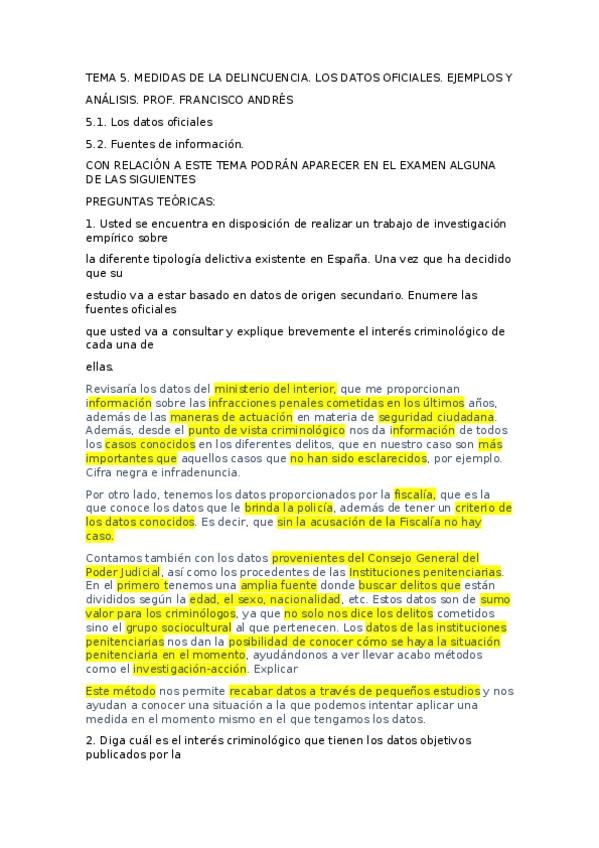 TEMA 5. MEDIDAS DE LA DELINCUENCIA. LOS DATOS OFICIALES. EJEMPLOS Y ANÁLISIS. PROF. FRANCISCO ANDRÉS

5.1. Los datos oficiales

5.2. Fuentes de información.

CON RELACIÓN A ESTE TEMA PODRÁN APARECER EN EL EXAMEN ALGUNA DE LAS SIGUIENTES

PREGUNTAS TEÓRICAS:

1. Usted se encuentra en disposición de realizar un trabajo de investigación empírico sobre

la diferente tipología delictiva existente en España. Una vez que ha decidido que su

estudio va a estar basado en datos de origen secundario. Enumere las fuentes oficiales

que usted va a consultar y explique brevemente el interés criminológico de cada una de

ellas.

Revisaría los datos del ministerio del interior, que me proporcionan información sobre las infracciones penales cometidas en los últimos años, además de las maneras de actuación en materia de seguridad ciudadana. Además, desde el punto de vista criminológico nos da información de todos los casos conocidos en los diferentes delitos, que en nuestro caso son más importantes que aquellos casos que no han sido esclarecidos, por ejemplo. Cifra negra e infradenuncia.

Por otro lado, tenemos los datos proporcionados por la fiscalía, que es la que conoce los datos que le brinda la policía, además de tener un criterio de los datos conocidos. Es decir, que sin la acusación de la Fiscalía no hay caso.

Contamos también con los datos provenientes del Consejo General del Poder Judicial, así como los procedentes de las Instituciones penitenciarias. En el primero tenemos una amplia fuente donde buscar delitos que están divididos según la edad, el sexo, nacionalidad, etc. Estos datos son de sumo valor para los criminólogos, ya que no solo nos dice los delitos cometidos sino el grupo sociocultural al que pertenecen. Los datos de las instituciones penitenciarias nos dan la posibilidad de conocer cómo se haya la situación penitenciaria en el momento, ayudándonos a ver llevar acabo métodos como el investigación-acción. Explicar

Este método nos permite recabar datos a través de pequeños estudios y nos ayudan a conocer una situación a la que podemos intentar aplicar una medida en el momento mismo en el que tengamos los datos.

2. Diga cuál es el interés criminológico que tienen los datos objetivos publicados por la